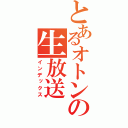 とあるオトンの生放送
インデックス